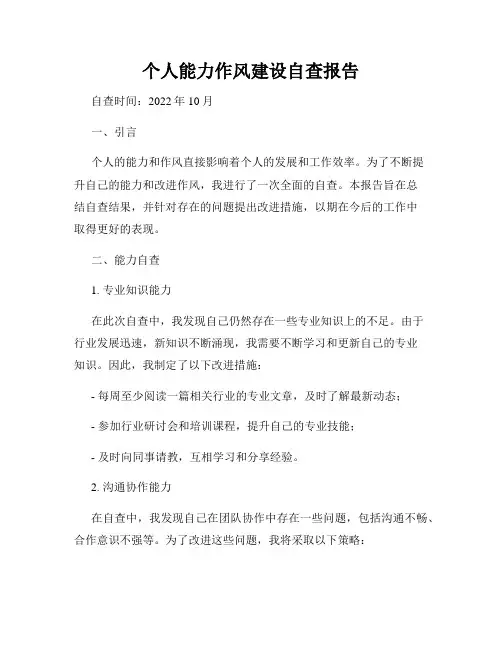 个人能力作风建设自查报告

自查时间：2022 年 10 月

一、引言

个人的能力和作风直接影响着个人的发展和工作效率。为了不断提升自己的能力和改进作风，我进行了一次全面的自查。本报告旨在总结自查结果，并针对存在的问题提出改进措施，以期在今后的工作中取得更好的表现。

二、能力自查

1. 专业知识能力

在此次自查中，我发现自己仍然存在一些专业知识上的不足。由于行业发展迅速，新知识不断涌现，我需要不断学习和更新自己的专业知识。因此，我制定了以下改进措施：

- 每周至少阅读一篇相关行业的专业文章，及时了解最新动态；

- 参加行业研讨会和培训课程，提升自己的专业技能；

- 及时向同事请教，互相学习和分享经验。

2. 沟通协作能力

在自查中，我发现自己在团队协作中存在一些问题，包括沟通不畅、合作意识不强等。为了改进这些问题，我将采取以下策略：